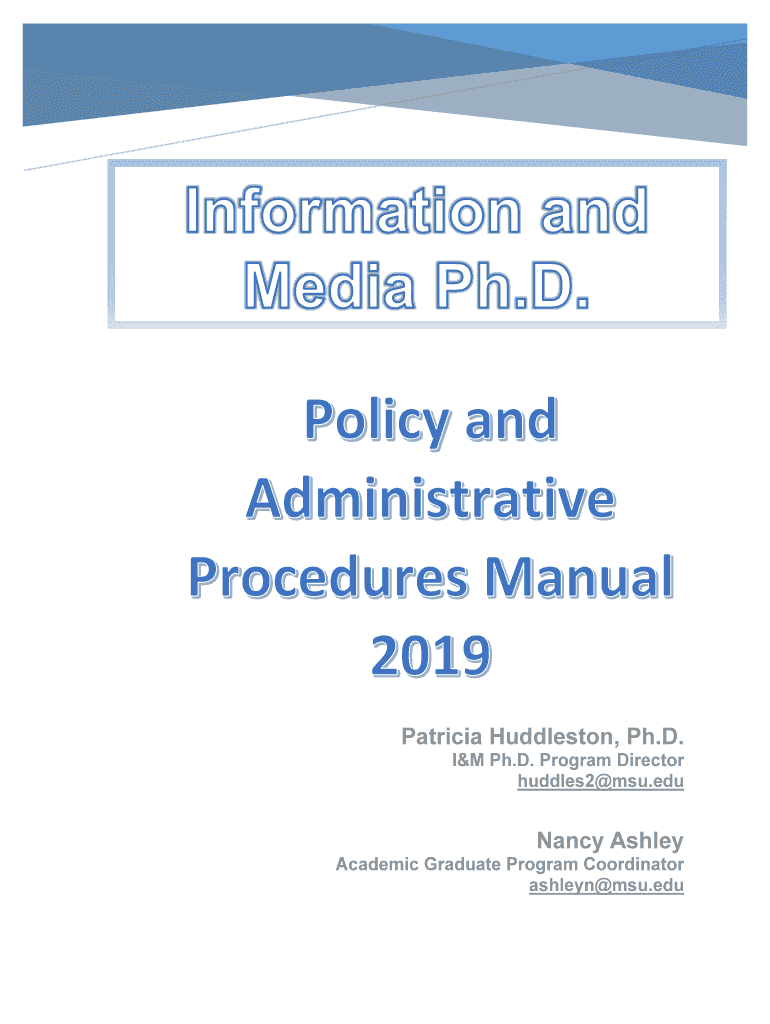 Information and
Media Ph.D.

Policy and
Administrative
Procedures Manual
2019

Patricia Huddleston, Ph.D.
I&M Ph.D. Program Director
huddles2@msu.edu

Nancy Ashley
Academic Graduate Program Coordinator
ashleyn@msu.edu